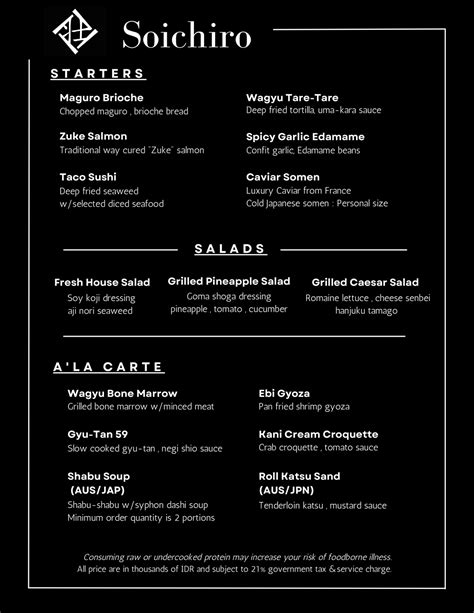 Soichiro

STARTERS

Maguro Brioche
Chopped maguro , brioche bread

Zuke Salmon
Traditional way cured "Zuke" salmon

Taco Sushi
Deep fried seaweed
w/selected diced seafood

Wagyu Tare-Tare
Deep fried tortilla, uma-kara sauce

Spicy Garlic Edamame
Confit garlic, Edamame beans

Caviar Somen
Luxury Caviar from France
Cold Japanese somen : Personal size

SALADS

Fresh House Salad
Soy koji dressing
aji nori seaweed

Grilled Pineapple Salad
Goma shoga dressing
pineapple , tomato , cucumber

Grilled Caesar Salad
Romaine lettuce , cheese senbei
hanjuku tamago

A'LA CARTE

Wagyu Bone Marrow
Grilled bone marrow w/minced meat

Gyu-Tan 59
Slow cooked gyu-tan , negi shio sauce

Shabu Soup
(AUS/JAP)
Shabu-shabu w/syphon dashi soup
Minimum order quantity is 2 portions

Ebi Gyoza
Pan fried shrimp gyoza

Kani Cream Croquette
Crab croquette , tomato sauce

Roll Katsu Sand
(AUS/JPN)
Tenderloin katsu , mustard sauce

Consuming raw or undercooked protein may increase your risk of foodborne illness.
All price are in thousands of IDR and subject to 21% government tax & service charge.